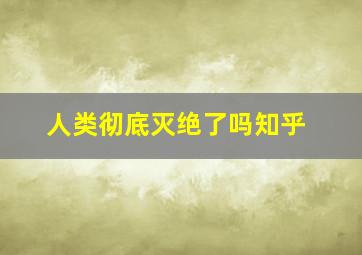 人类彻底灭绝了吗知乎